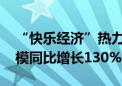 “快乐经济”热力
模同比增长130%